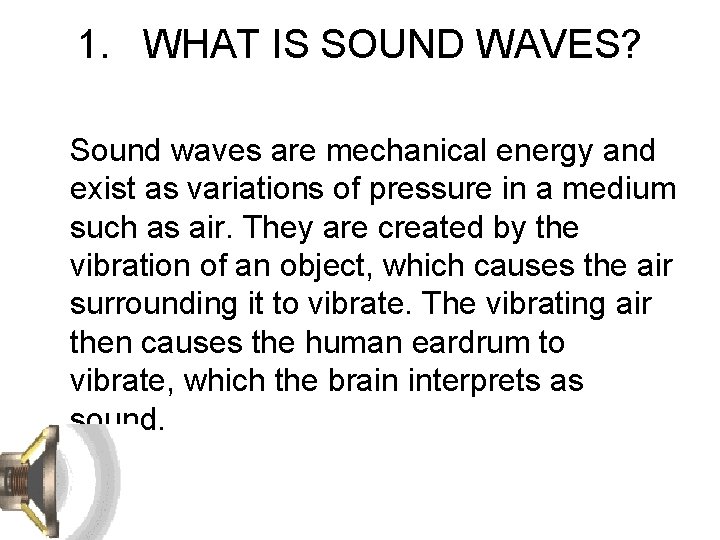 1. WHAT IS SOUND WAVES?

Sound waves are mechanical energy and exist as variations of pressure in a medium such as air. They are created by the vibration of an object, which causes the air surrounding it to vibrate. The vibrating air then causes the human eardrum to vibrate, which the brain interprets as sound.